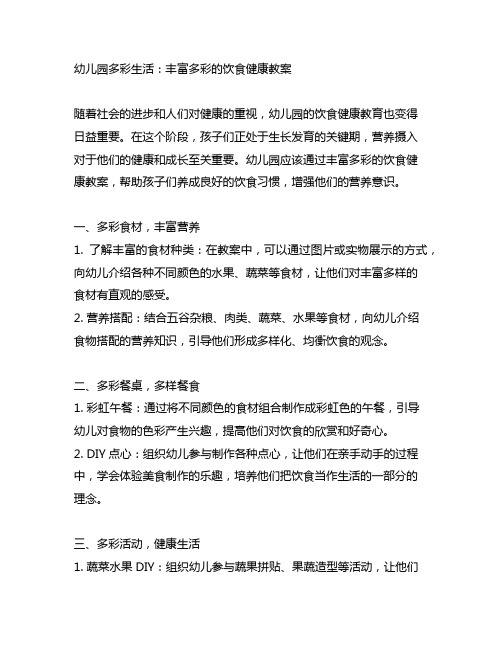 幼儿园多彩生活：丰富多彩的饮食健康教案

随着社会的进步和人们对健康的重视，幼儿园的饮食健康教育也变得日益重要。在这个阶段，孩子们正处于生长发育的关键期，营养摄入对于他们的健康和成长至关重要。幼儿园应该通过丰富多彩的饮食健康教案，帮助孩子们养成良好的饮食习惯，增强他们的营养意识。

一、多彩食材，丰富营养
1. 了解丰富的食材种类：在教案中，可以通过图片或实物展示的方式，向幼儿介绍各种不同颜色的水果、蔬菜等食材，让他们对丰富多样的食材有直观的感受。
2. 营养搭配：结合五谷杂粮、肉类、蔬菜、水果等食材，向幼儿介绍食物搭配的营养知识，引导他们形成多样化、均衡饮食的观念。

二、多彩餐桌，多样餐食
1. 彩虹午餐：通过将不同颜色的食材组合制作成彩虹色的午餐，引导幼儿对食物的色彩产生兴趣，提高他们对饮食的欣赏和好奇心。
2. DIY 点心：组织幼儿参与制作各种点心，让他们在亲手动手的过程中，学会体验美食制作的乐趣，培养他们把饮食当作生活的一部分的理念。

三、多彩活动，健康生活
1. 蔬菜水果 DIY：组织幼儿参与蔬果拼贴、果蔬造型等活动，让他们